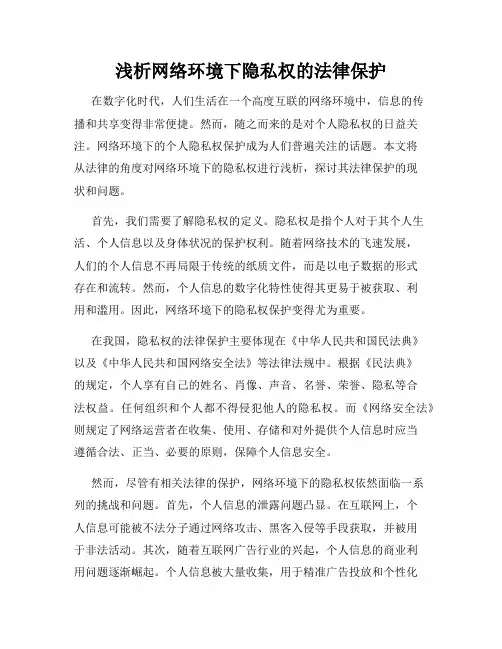 浅析网络环境下隐私权的法律保护

在数字化时代，人们生活在一个高度互联的网络环境中，信息的传播和共享变得非常便捷。然而，随之而来的是对个人隐私权的日益关注。网络环境下的个人隐私权保护成为人们普遍关注的话题。本文将从法律的角度对网络环境下的隐私权进行浅析，探讨其法律保护的现状和问题。

首先，我们需要了解隐私权的定义。隐私权是指个人对于其个人生活、个人信息以及身体状况的保护权利。随着网络技术的飞速发展，人们的个人信息不再局限于传统的纸质文件，而是以电子数据的形式存在和流转。然而，个人信息的数字化特性使得其更易于被获取、利用和滥用。因此，网络环境下的隐私权保护变得尤为重要。

在我国，隐私权的法律保护主要体现在《中华人民共和国民法典》以及《中华人民共和国网络安全法》等法律法规中。根据《民法典》的规定，个人享有自己的姓名、肖像、声音、名誉、荣誉、隐私等合法权益。任何组织和个人都不得侵犯他人的隐私权。而《网络安全法》则规定了网络运营者在收集、使用、存储和对外提供个人信息时应当遵循合法、正当、必要的原则，保障个人信息安全。

然而，尽管有相关法律的保护，网络环境下的隐私权依然面临一系列的挑战和问题。首先，个人信息的泄露问题凸显。在互联网上，个人信息可能被不法分子通过网络攻击、黑客入侵等手段获取，并被用于非法活动。其次，随着互联网广告行业的兴起，个人信息的商业利用问题逐渐崛起。个人信息被大量收集，用于精准广告投放和个性化